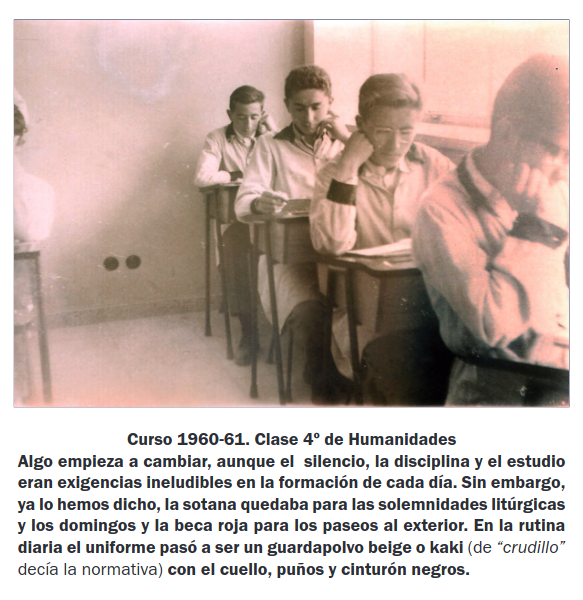 Curso 1960-61. Clase 4º de Humanidades

Algo empieza a cambiar, aunque el silencio, la disciplina y el estudio eran exigencias ineludibles en la formación de cada día. Sin embargo, ya lo hemos dicho, la sotana quedaba para las solemnidades litúrgicas y los domingos y la beca roja para los paseos al exterior. En la rutina diaria el uniforme pasó a ser un guardapolvo beige o kaki (de "crudillo" decía la normativa) con el cuello, puños y cinturón negros.